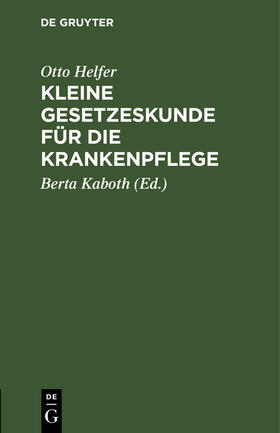 DE GRUYTER

Otto Helfer

KLEINE GESETZESKUNDE FÜR DIE KRANKENPFLEGE

Berta Kaboth (Ed.)

DE
G